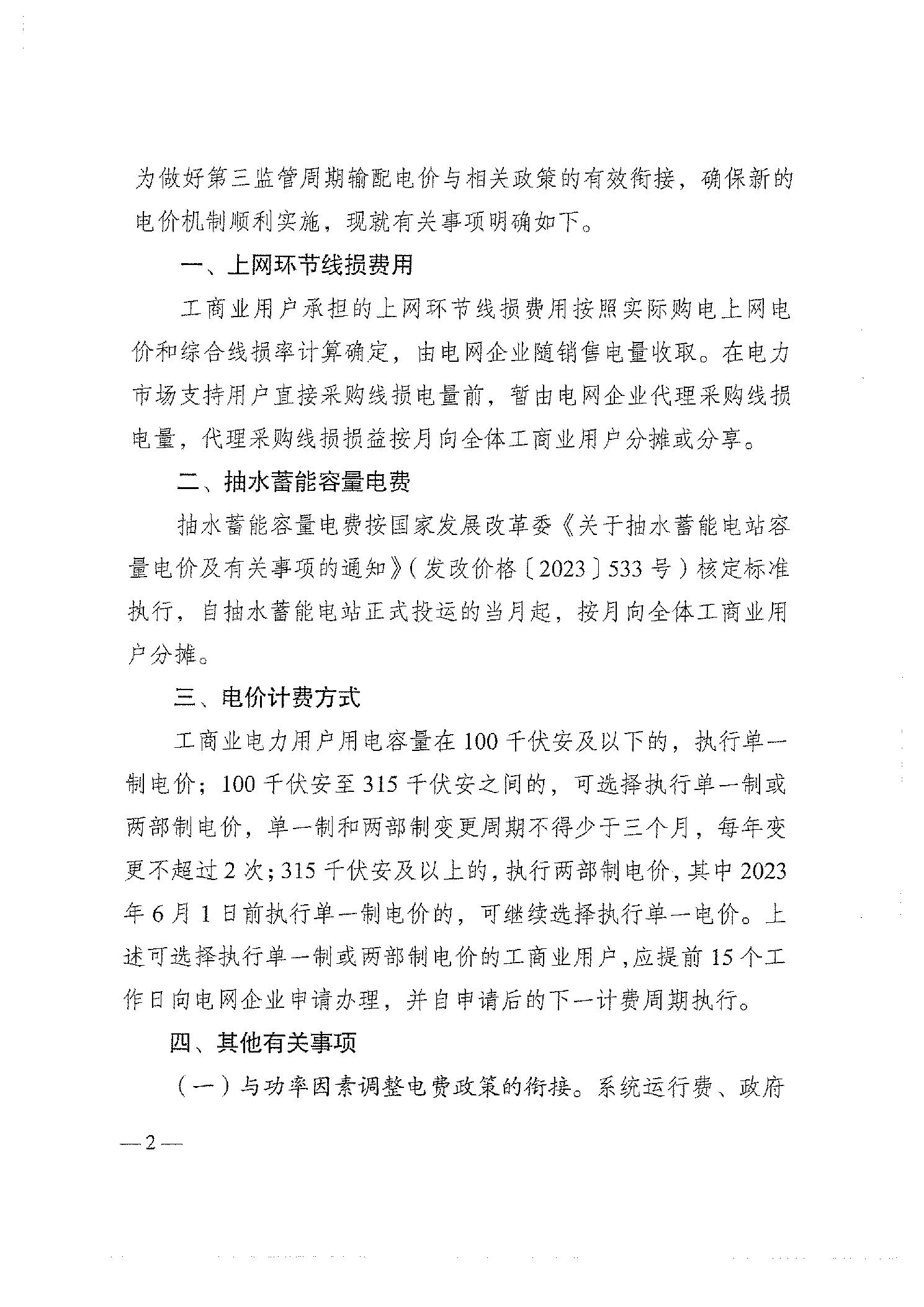 为做好第三监管周期输配电价与相关政策的有效衔接，确保新的电价机制顺利实施，现就有关事项明确如下。

一、上网环节线损费用

工商业用户承担的上网环节线损费用按照实际购电上网电价和综合线损率计算确定，由电网企业随销售电量收取。在电力市场支持用户直接采购线损电量前，暂由电网企业代理采购线损电量，代理采购线损损益按月向全体工商业用户分摊或分享。

二、抽水蓄能容量电费

抽水蓄能容量电费按国家发展改革委《关于抽水蓄能电站容量电价及有关事项的通知》（发改价格〔2023〕533号）核定标准执行，自抽水蓄能电站正式投运的当月起，按月向全体工商业用户分摊。

三、电价计费方式

工商业电力用户用电容量在100千伏安及以下的，执行单一制电价；100千伏安至315千伏安之间的，可选择执行单一制或两部制电价，单一制和两部制变更周期不得少于三个月，每年变更不超过2次；315千伏安及以上的，执行两部制电价，其中2023年6月1日前执行单一制电价的，可继续选择执行单一电价。上述可选择执行单一制或两部制电价的工商业用户，应提前15个工作日向电网企业申请办理，并自申请后的下一计费周期执行。

四、其他有关事项

（一）与功率因素调整电费政策的衔接。系统运行费、政府

—2—